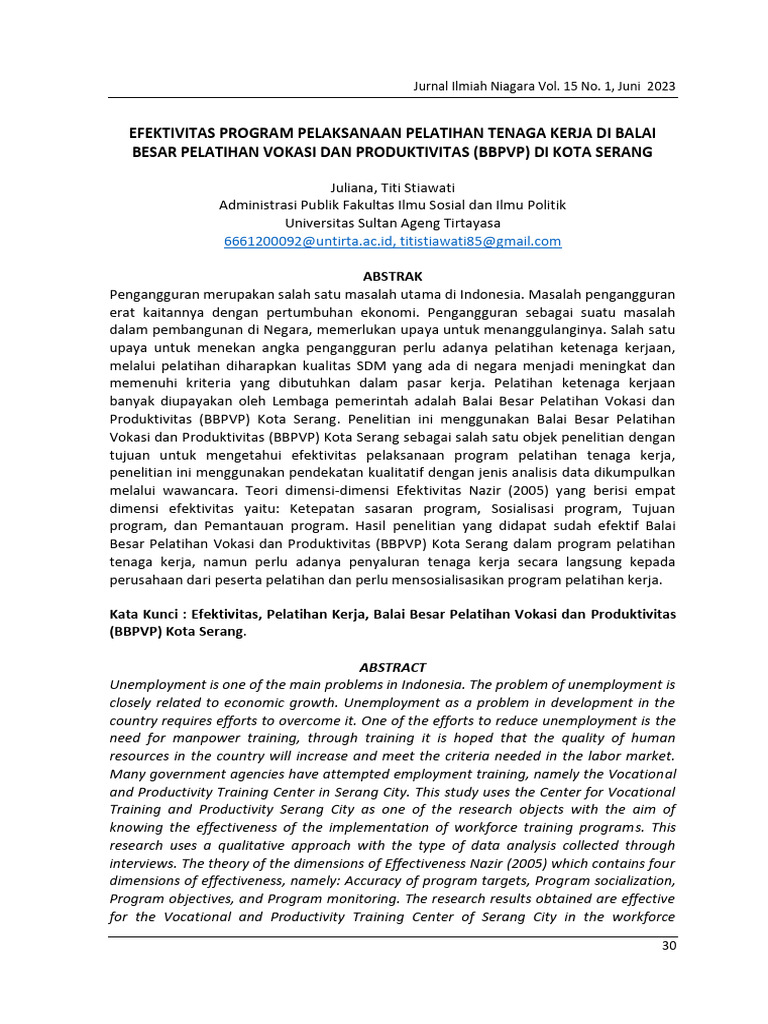 Jurnal Ilmiah Niagara Vol. 15 No. 1, Juni 2023

EFEKTIVITAS PROGRAM PELAKSANAAN PELATIHAN TENAGA KERJA DI BALAI BESAR PELATIHAN VOKASI DAN PRODUKTIVITAS (BBPVP) DI KOTA SERANG

Juliana, Titi Stiawati
Administrasi Publik Fakultas Ilmu Sosial dan Ilmu Politik
Universitas Sultan Ageng Tirtayasa
6661200092@untirta.ac.id, titistiawati85@gmail.com

ABSTRAK
Pengangguran merupakan salah satu masalah utama di Indonesia. Masalah pengangguran erat kaitannya dengan pertumbuhan ekonomi. Pengangguran sebagai suatu masalah dalam pembangunan di Negara, memerlukan upaya untuk menanggulanginya. Salah satu upaya untuk menekan angka pengangguran perlu adanya pelatihan ketenaga kerjaan, melalui pelatihan diharapkan kualitas SDM yang ada di negara menjadi meningkat dan memenuhi kriteria yang dibutuhkan dalam pasar kerja. Pelatihan ketenaga kerjaan banyak diupayakan oleh Lembaga pemerintah adalah Balai Besar Pelatihan Vokasi dan Produktivitas (BBPVP) Kota Serang. Penelitian ini menggunakan Balai Besar Pelatihan Vokasi dan Produktivitas (BBPVP) Kota Serang sebagai salah satu objek penelitian dengan tujuan untuk mengetahui efektivitas pelaksanaan program pelatihan tenaga kerja, penelitian ini menggunakan pendekatan kualitatif dengan jenis analisis data dikumpulkan melalui wawancara. Teori dimensi-dimensi Efektivitas Nazir (2005) yang berisi empat dimensi efektivitas yaitu: Ketepatan sasaran program, Sosialisasi program, Tujuan program, dan Pemantauan program. Hasil penelitian yang didapat sudah efektif Balai Besar Pelatihan Vokasi dan Produktivitas (BBPVP) Kota Serang dalam program pelatihan tenaga kerja, namun perlu adanya penyaluran tenaga kerja secara langsung kepada perusahaan dari peserta pelatihan dan perlu mensosialisasikan program pelatihan kerja.

Kata Kunci : Efektivitas, Pelatihan Kerja, Balai Besar Pelatihan Vokasi dan Produktivitas (BBPVP) Kota Serang.

ABSTRACT
Unemployment is one of the main problems in Indonesia. The problem of unemployment is closely related to economic growth. Unemployment as a problem in development in the country requires efforts to overcome it. One of the efforts to reduce unemployment is the need for manpower training, through training it is hoped that the quality of human resources in the country will increase and meet the criteria needed in the labor market. Many government agencies have attempted employment training, namely the Vocational and Productivity Training Center in Serang City. This study uses the Center for Vocational Training and Productivity Serang City as one of the research objects with the aim of knowing the effectiveness of the implementation of workforce training programs. This research uses a qualitative approach with the type of data analysis collected through interviews. The theory of the dimensions of Effectiveness Nazir (2005) which contains four dimensions of effectiveness, namely: Accuracy of program targets, Program socialization, Program objectives, and Program monitoring. The research results obtained are effective for the Vocational and Productivity Training Center of Serang City in the workforce

30